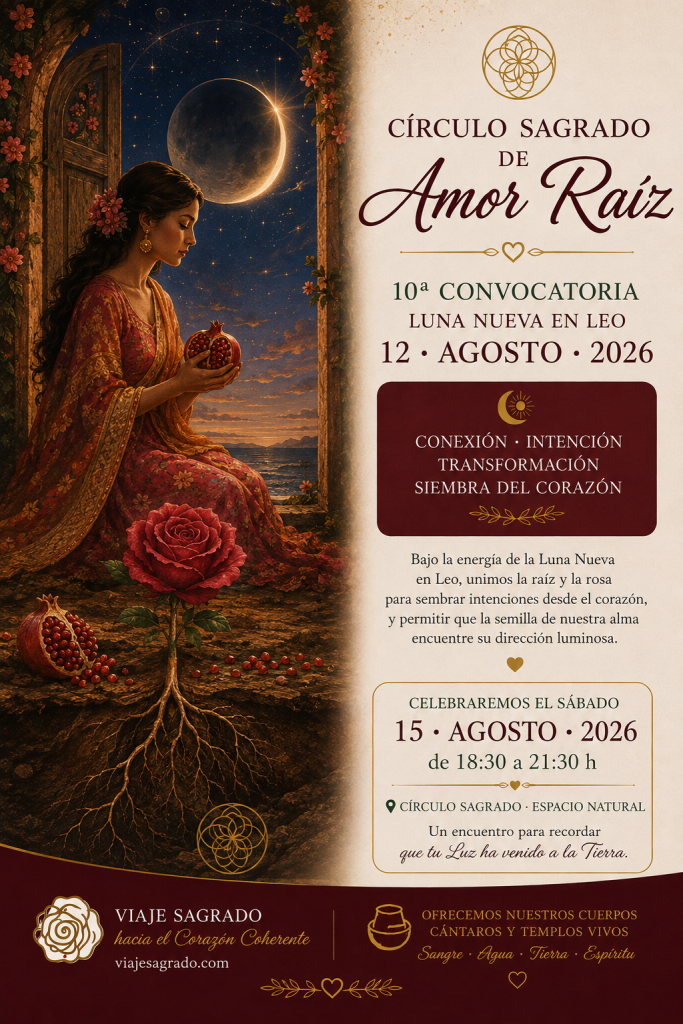 CÍRCULO SAGRADO DE
Amor Raíz

10ª CONVOCATORIA
LUNA NUEVA EN LEO
12 · AGOSTO · 2026

CONEXIÓN · INTENCIÓN
TRANSFORMACIÓN
SIEMBRA DEL CORAZÓN

Bajo la energía de la Luna Nueva en Leo, unimos la raíz y la rosa para sembrar intenciones desde el corazón, y permitir que la semilla de nuestra alma encuentre su dirección luminosa.

CELEBRAREMOS EL SÁBADO
15 · AGOSTO · 2026
de 18:30 a 21:30 h

CÍRCULO SAGRADO · ESPACIO NATURAL

Un encuentro para recordar que tu Luz ha venido a la Tierra.

VIAJE SAGRADO
hacia el Corazón Coherente
viajesagrado.com

OFRECEMOS NUESTROS CUERPOS CÁNTAROS Y TEMPLOS VIVOS
Sangre · Agua · Tierra · Espíritu